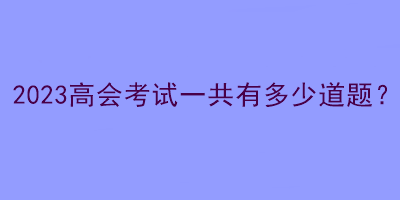 2023高会考试一共有多少道题？